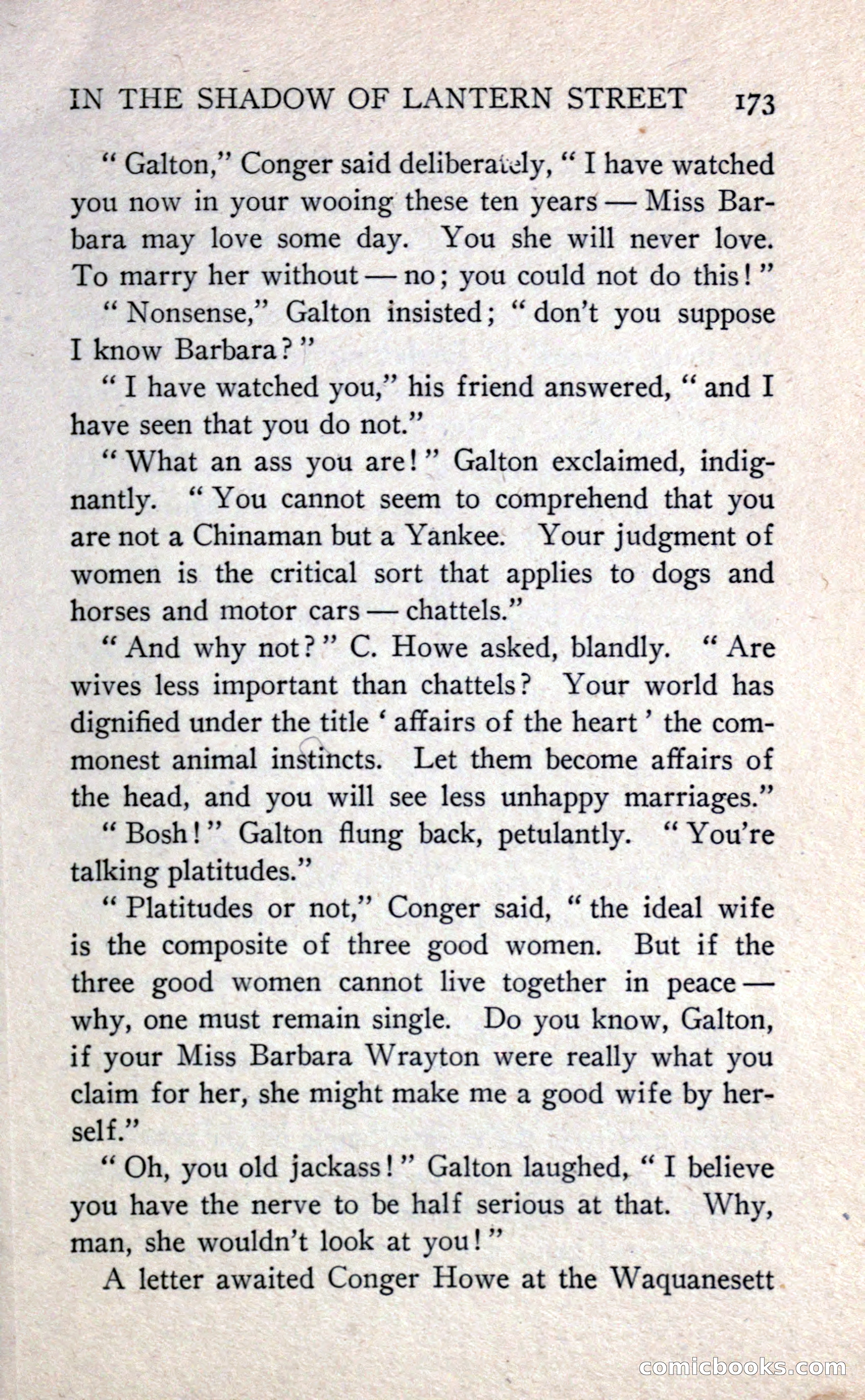 IN THE SHADOW OF LANTERN STREET 173

"Galton," Conger said deliberately, "I have watched you now in your wooing these ten years — Miss Barbara may love some day. You she will never love. To marry her without — no; you could not do this!"

"Nonsense," Galton insisted; "don't you suppose I know Barbara?"

"I have watched you," his friend answered, "and I have seen that you do not."

"What an ass you are!" Galton exclaimed, indignantly. "You cannot seem to comprehend that you are not a Chinaman but a Yankee. Your judgment of women is the critical sort that applies to dogs and horses and motor cars — chattels."

"And why not?" C. Howe asked, blandly. "Are wives less important than chattels? Your world has dignified under the title 'affairs of the heart' the commonest animal instincts. Let them become affairs of the head, and you will see less unhappy marriages."

"Bosh!" Galton flung back, petulantly. "You're talking platitudes."

"Platitudes or not," Conger said, "the ideal wife is the composite of three good women. But if the three good women cannot live together in peace — why, one must remain single. Do you know, Galton, if your Miss Barbara Wrayton were really what you claim for her, she might make me a good wife by herself."

"Oh, you old jackass!" Galton laughed, "I believe you have the nerve to be half serious at that. Why, man, she wouldn't look at you!"

A letter awaited Conger Howe at the Waquanesett

comicbooks.com